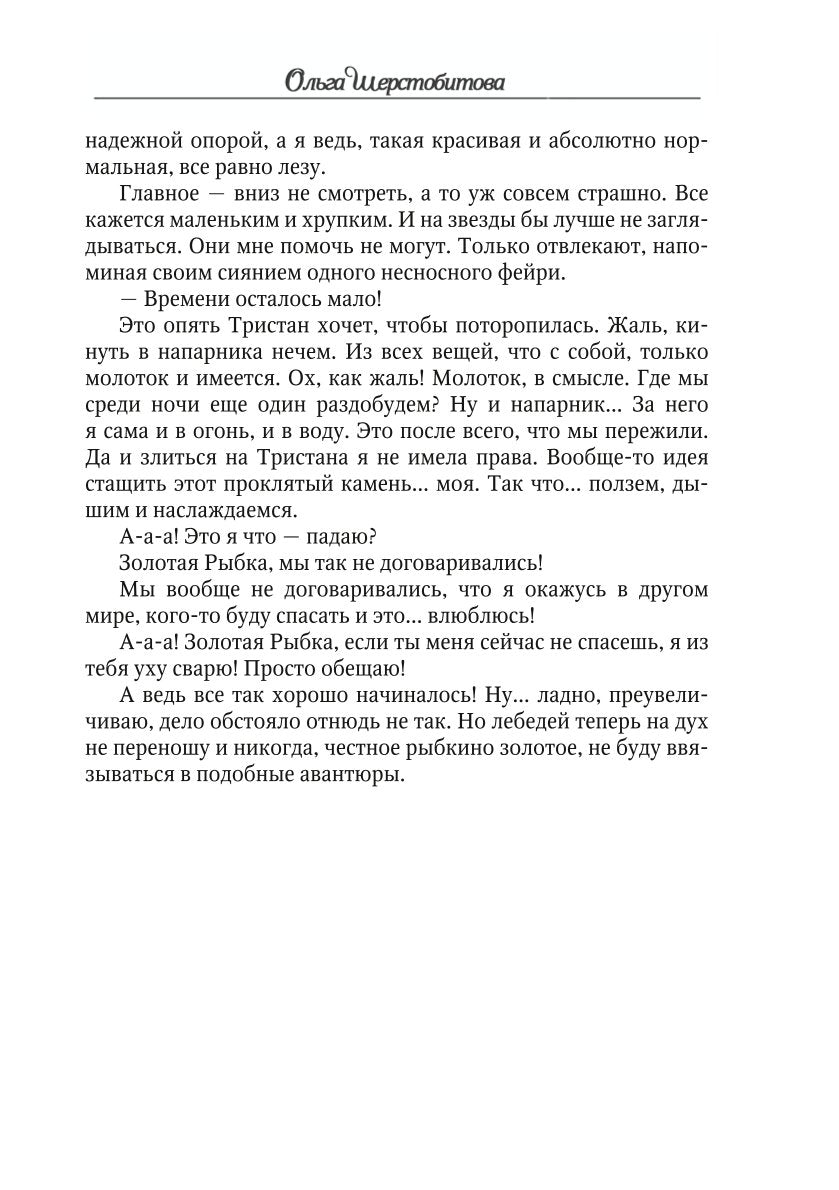 Ольга Шерстобитова

надежной опорой, а я ведь, такая красивая и абсолютно нормальная, все равно лезу.

Главное — вниз не смотреть, а то уж совсем страшно. Все кажется маленьким и хрупким. И на звезды бы лучше не заглядываться. Они мне помочь не могут. Только отвлекают, напоминая своим сиянием одного несносного фейри.

— Времени осталось мало!

Это опять Тристан хочет, чтобы поторопилась. Жаль, кинуть в напарника нечем. Из всех вещей, что с собой, только молоток и имеется. Ох, как жаль! Молоток, в смысле. Где мы среди ночи еще один раздобудем? Ну и напарник... За него я сама и в огонь, и в воду. Это после всего, что мы пережили. Да и злиться на Тристана я не имела права. Вообще-то идея стащить этот проклятый камень... моя. Так что... ползем, дышим и наслаждаемся.

А-а-а! Это я что — падаю?

Золотая Рыбка, мы так не договаривались!

Мы вообще не договаривались, что я окажусь в другом мире, кого-то буду спасать и это... влюблюсь!

А-а-а! Золотая Рыбка, если ты меня сейчас не спасешь, я из тебя уху сварю! Просто обещаю!

А ведь все так хорошо начиналось! Ну... ладно, преувеличиваю, дело обстояло отнюдь не так. Но лебедей теперь на дух не переношу и никогда, честное рыбкино золотое, не буду ввязываться в подобные авантюры.